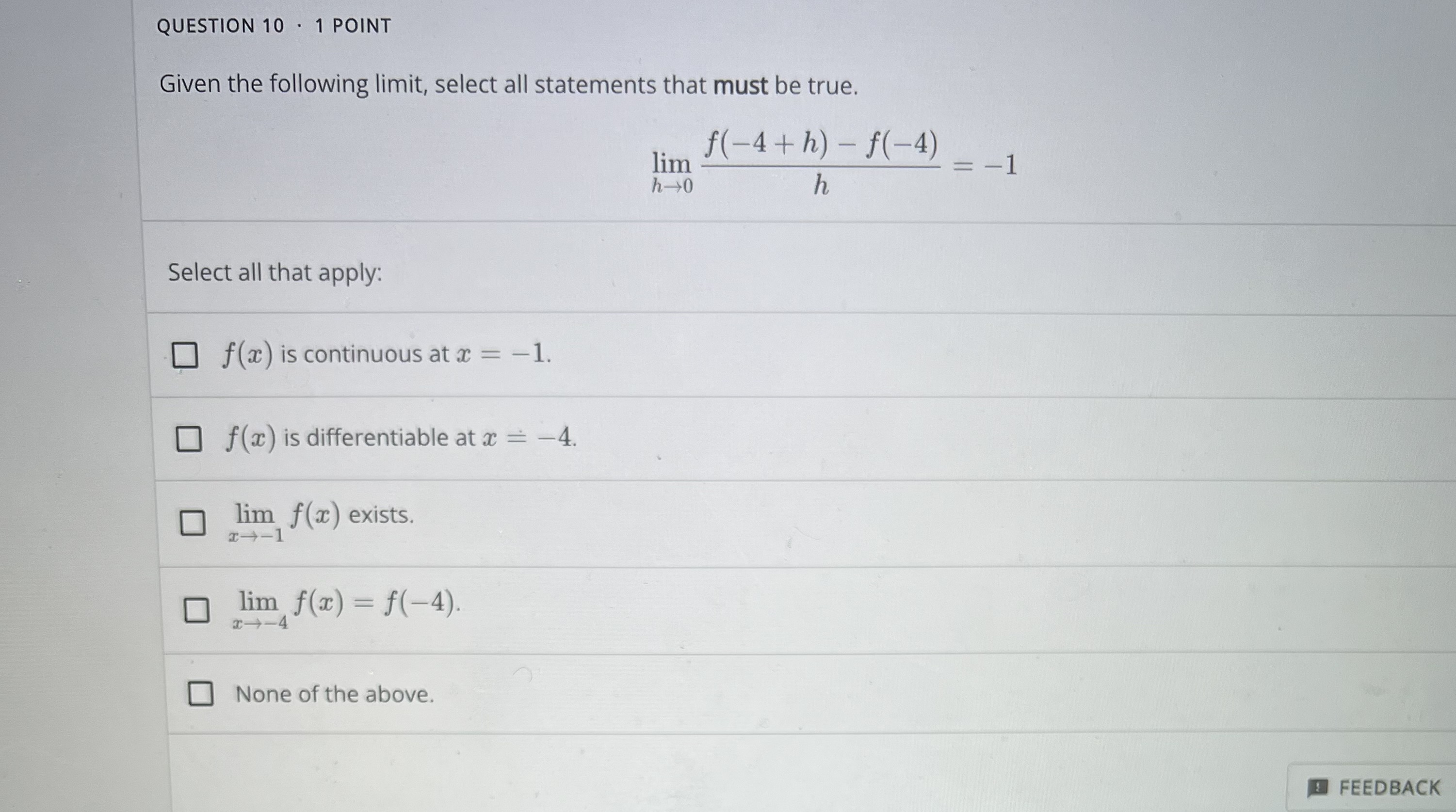 QUESTION 10 · 1 POINT

Given the following limit, select all statements that must be true.

$\lim_{h \to 0} \frac{f(-4+h) - f(-4)}{h} = -1$

Select all that apply:

$f(x)$ is continuous at $x = -1$.

$f(x)$ is differentiable at $x = -4$.

$\lim_{x \to -1} f(x)$ exists.

$\lim_{x \to -4} f(x) = f(-4)$.

None of the above.

FEEDBACK